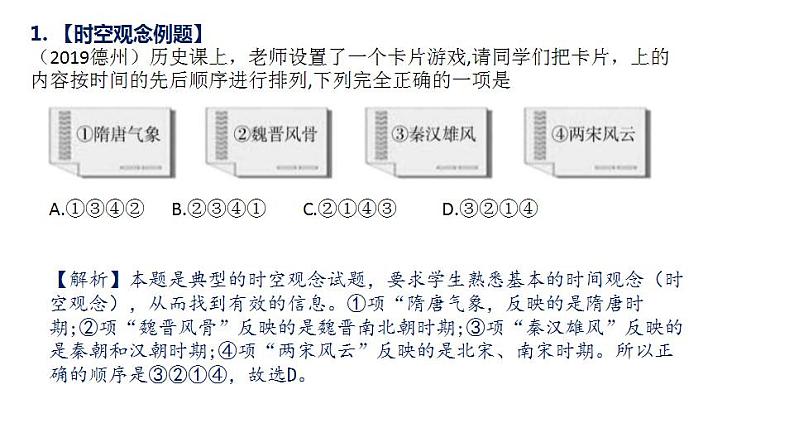 1. 【时空观念例题】

（2019德州）历史课上，老师设置了一个卡片游戏,请同学们把卡片，上的内容按时间的先后顺序进行排列,下列完全正确的一项是

①隋唐气象

②魏晋风骨

③秦汉雄风

④两宋风云

A.①③④②　B.②③④①　C.②①④③　D.③②①④

【解析】本题是典型的时空观念试题，要求学生熟悉基本的时间观念（时空观念），从而找到有效的信息。①项“隋唐气象，反映的是隋唐时期;②项“魏晋风骨”反映的是魏晋南北朝时期;③项“秦汉雄风”反映的是秦朝和汉朝时期;④项“两宋风云”反映的是北宋、南宋时期。所以正确的顺序是③②①④，故选D。